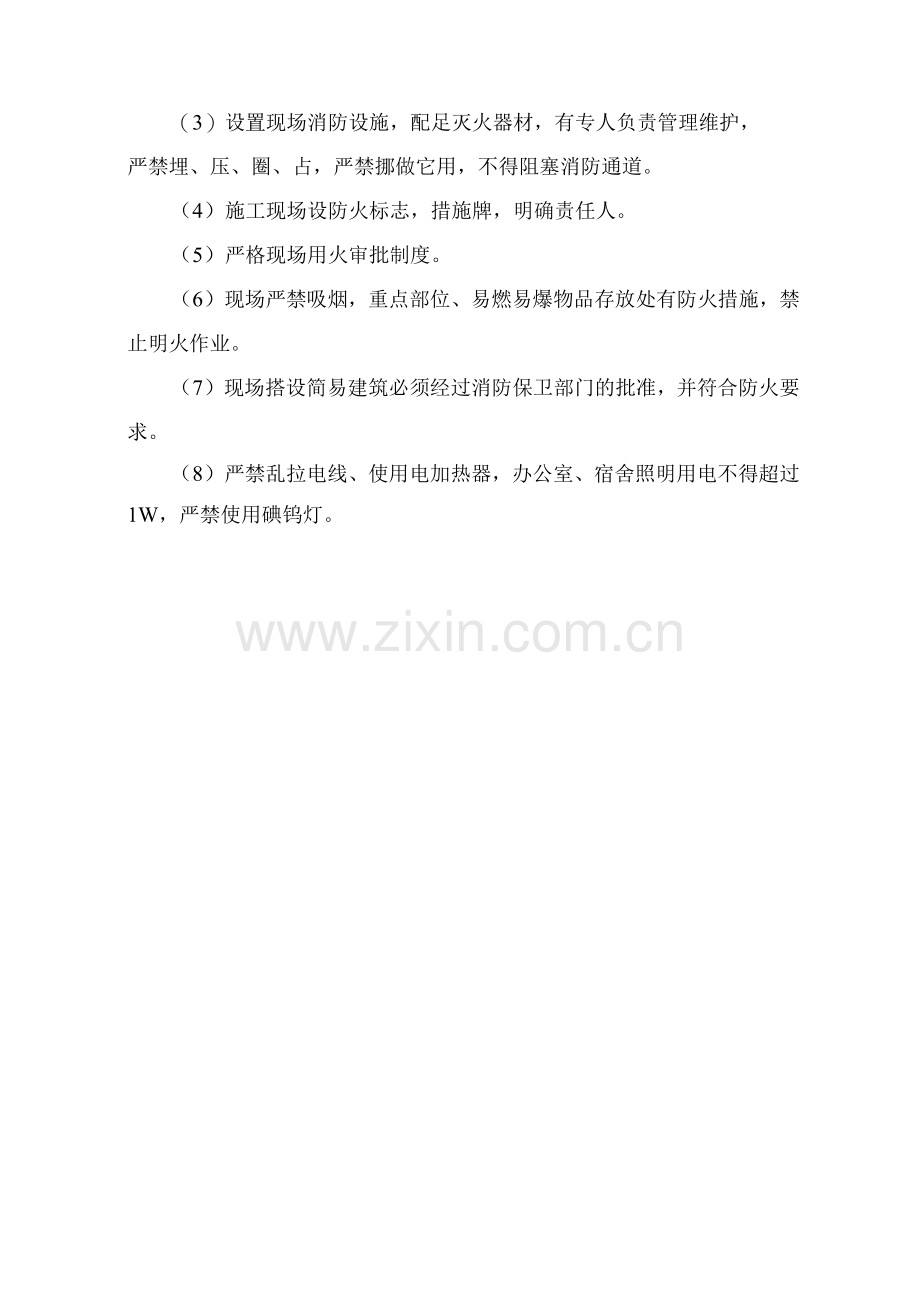 （3）设置现场消防设施，配足灭火器材，有专人负责管理维护，严禁埋、压、圈、占，严禁挪做它用，不得阻塞消防通道。

（4）施工现场设防火标志，措施牌，明确责任人。

（5）严格现场用火审批制度。

（6）现场严禁吸烟，重点部位、易燃易爆物品存放处有防火措施，禁止明火作业。

（7）现场搭设简易建筑必须经过消防保卫部门的批准，并符合防火要求。

（8）严禁乱拉电线、使用电加热器，办公室、宿舍照明用电不得超过1W，严禁使用碘钨灯。

www.zixin.com.cn